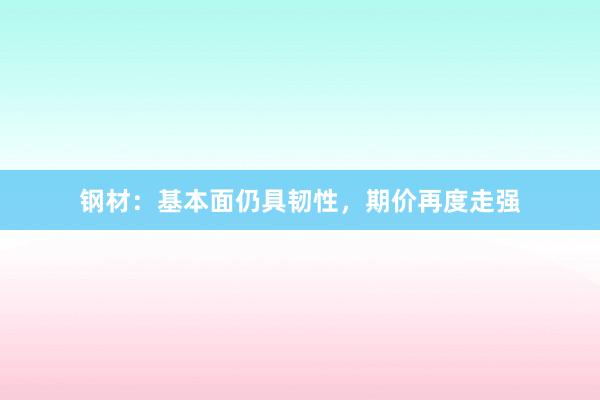 钢材：基本面仍具韧性，期价再度走强